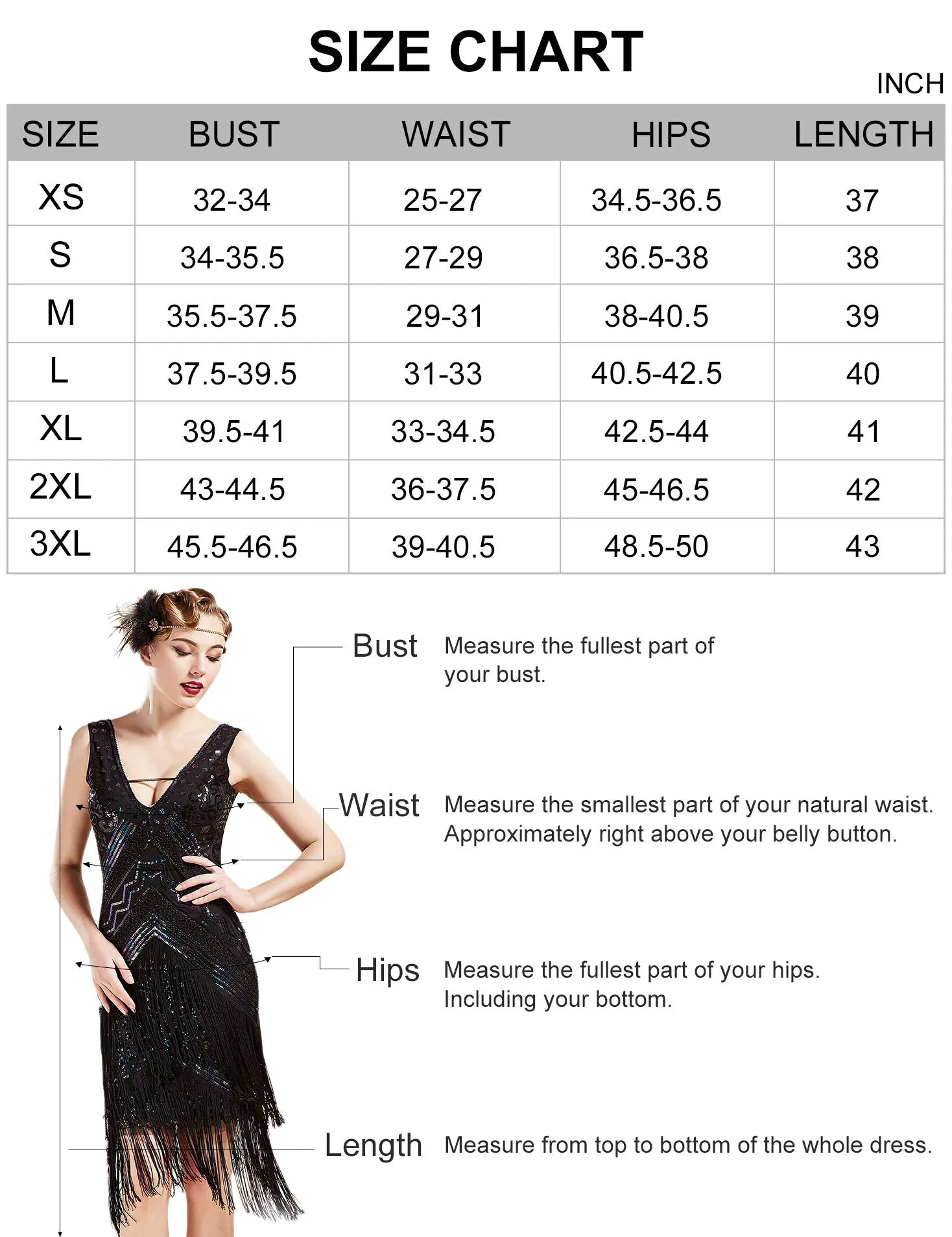 SIZE CHART

INCH

| SIZE | BUST | WAIST | HIPS | LENGTH |
|---|---|---|---|---|
| XS | 32-34 | 25-27 | 34.5-36.5 | 37 |
| S | 34-35.5 | 27-29 | 36.5-38 | 38 |
| M | 35.5-37.5 | 29-31 | 38-40.5 | 39 |
| L | 37.5-39.5 | 31-33 | 40.5-42.5 | 40 |
| XL | 39.5-41 | 33-34.5 | 42.5-44 | 41 |
| 2XL | 43-44.5 | 36-37.5 | 45-46.5 | 42 |
| 3XL | 45.5-46.5 | 39-40.5 | 48.5-50 | 43 |

Bust Measure the fullest part of your bust.

Waist Measure the smallest part of your natural waist. Approximately right above your belly button.

Hips Measure the fullest part of your hips. Including your bottom.

Length Measure from top to bottom of the whole dress.